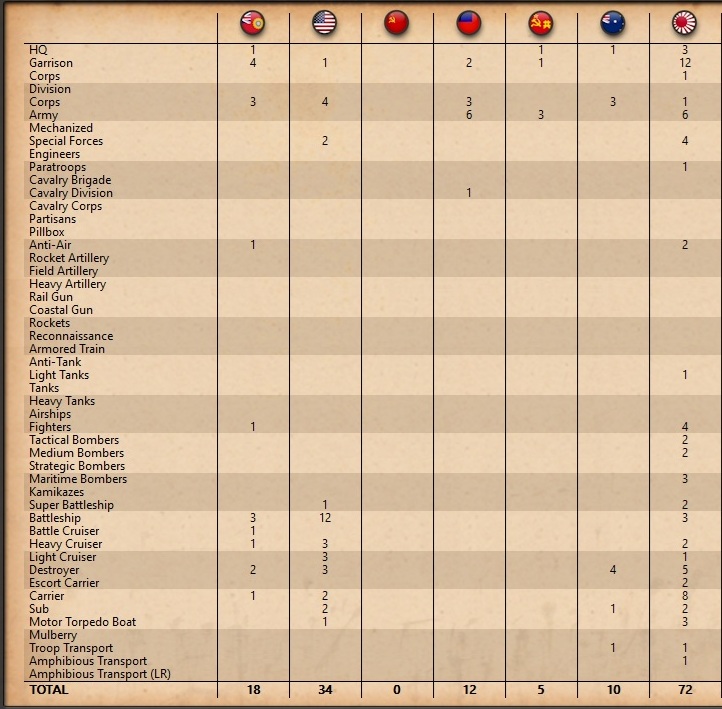 | | | | | | | | |
|---|---|---|---|---|---|---|---|
| HQ | 1 | | | | 1 | 1 | 3 |
| Garrison | 4 | 1 | | 2 | 1 | | 12 |
| Corps | | | | | | | 1 |
| Division | | | | | | | |
| Corps | 3 | 4 | | 3 | | 3 | 1 |
| Army | | | | 6 | 3 | | 6 |
| Mechanized | | | | | | | |
| Special Forces | | 2 | | | | | 4 |
| Engineers | | | | | | | |
| Paratroops | | | | | | | 1 |
| Cavalry Brigade | | | | | | | |
| Cavalry Division | | | | 1 | | | |
| Cavalry Corps | | | | | | | |
| Partisans | | | | | | | |
| Pillbox | | | | | | | |
| Anti-Air | 1 | | | | | | 2 |
| Rocket Artillery | | | | | | | |
| Field Artillery | | | | | | | |
| Heavy Artillery | | | | | | | |
| Rail Gun | | | | | | | |
| Coastal Gun | | | | | | | |
| Rockets | | | | | | | |
| Reconnaissance | | | | | | | |
| Armored Train | | | | | | | |
| Anti-Tank | | | | | | | |
| Light Tanks | | | | | | | 1 |
| Tanks | | | | | | | |
| Heavy Tanks | | | | | | | |
| Airships | | | | | | | |
| Fighters | 1 | | | | | | 4 |
| Tactical Bombers | | | | | | | 2 |
| Medium Bombers | | | | | | | 2 |
| Strategic Bombers | | | | | | | |
| Maritime Bombers | | | | | | | 3 |
| Kamikazes | | | | | | | |
| Super Battleship | | 1 | | | | | 2 |
| Battleship | 3 | 12 | | | | | 3 |
| Battle Cruiser | 1 | | | | | | |
| Heavy Cruiser | 1 | 3 | | | | | 2 |
| Light Cruiser | | 3 | | | | | 1 |
| Destroyer | 2 | 3 | | | | 4 | 5 |
| Escort Carrier | | | | | | | 2 |
| Carrier | 1 | 2 | | | | | 8 |
| Sub | | 2 | | | | 1 | 2 |
| Motor Torpedo Boat | | 1 | | | | | 3 |
| Mulberry | | | | | | | |
| Troop Transport | | | | | | 1 | 1 |
| Amphibious Transport | | | | | | | 1 |
| Amphibious Transport (LR) | | | | | | | |
| TOTAL | 18 | 34 | 0 | 12 | 5 | 10 | 72 |